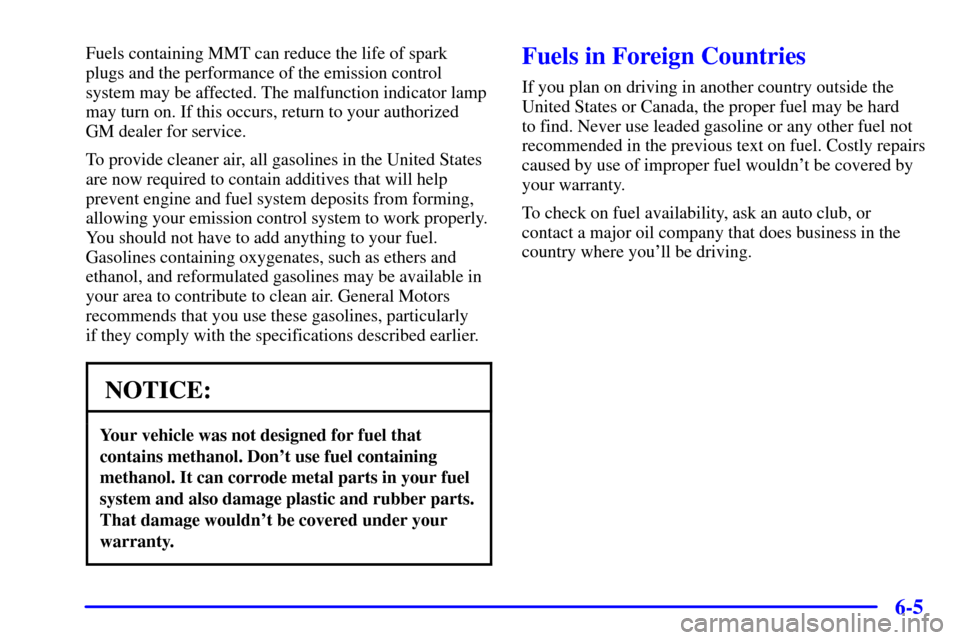 Fuels containing MMT can reduce the life of spark plugs and the performance of the emission control system may be affected. The malfunction indicator lamp may turn on. If this occurs, return to your authorized GM dealer for service.

To provide cleaner air, all gasolines in the United States are now required to contain additives that will help prevent engine and fuel system deposits from forming, allowing your emission control system to work properly. You should not have to add anything to your fuel. Gasolines containing oxygenates, such as ethers and ethanol, and reformulated gasolines may be available in your area to contribute to clean air. General Motors recommends that you use these gasolines, particularly if they comply with the specifications described earlier.

NOTICE:

Your vehicle was not designed for fuel that contains methanol. Don't use fuel containing methanol. It can corrode metal parts in your fuel system and also damage plastic and rubber parts. That damage wouldn't be covered under your warranty.

Fuels in Foreign Countries

If you plan on driving in another country outside the United States or Canada, the proper fuel may be hard to find. Never use leaded gasoline or any other fuel not recommended in the previous text on fuel. Costly repairs caused by use of improper fuel wouldn't be covered by your warranty.

To check on fuel availability, ask an auto club, or contact a major oil company that does business in the country where you'll be driving.

6-5

carmanualsonline.info